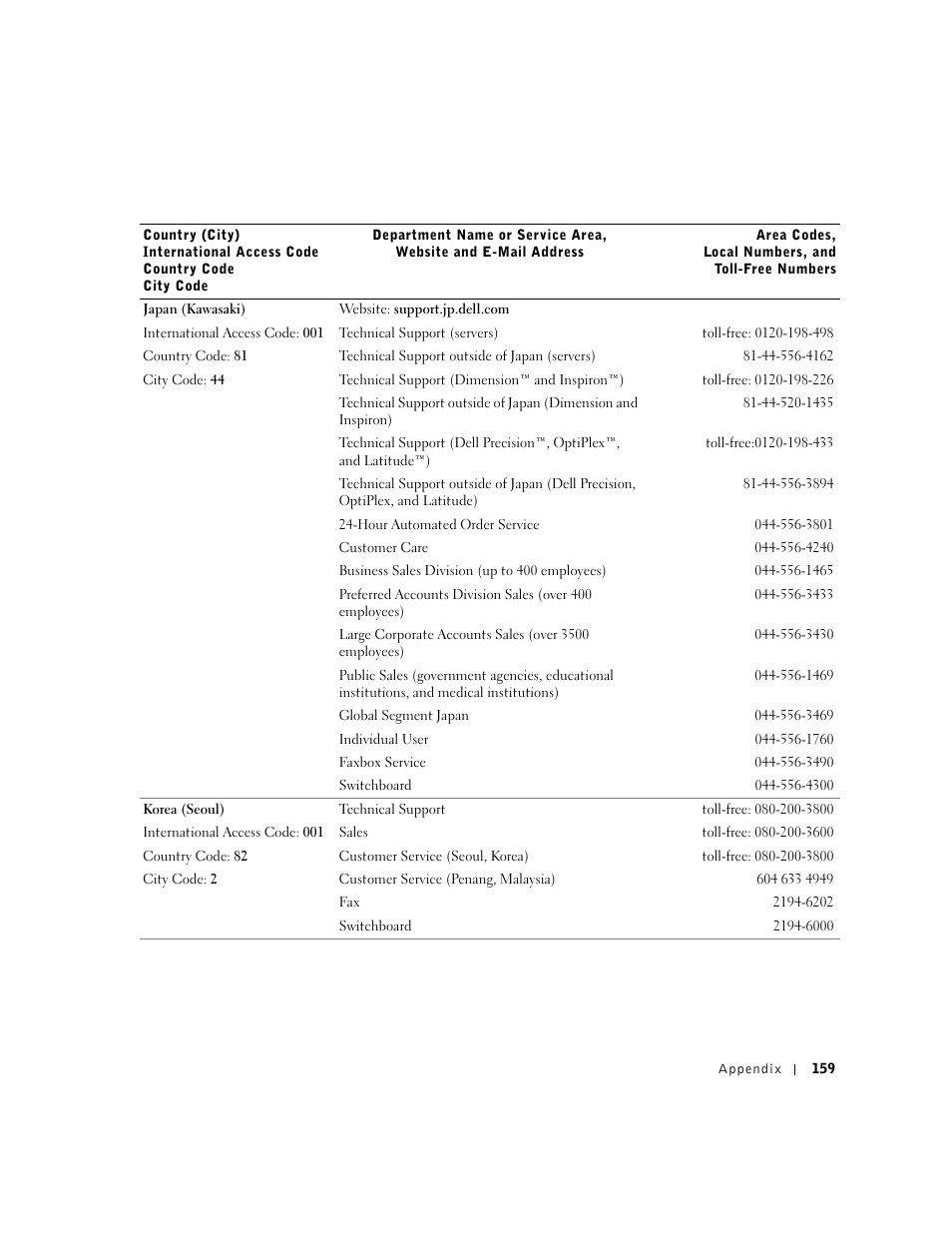 | Country (City) International Access Code Country Code City Code | Department Name or Service Area, Website and E-Mail Address | Area Codes, Local Numbers, and Toll-Free Numbers |
|---|---|---|
| Japan (Kawasaki) | Website: support.jp.dell.com | |
| International Access Code: 001 | Technical Support (servers) | toll-free: 0120-198-498 |
| Country Code: 81 | Technical Support outside of Japan (servers) | 81-44-556-4162 |
| City Code: 44 | Technical Support (Dimension™ and Inspiron™) | toll-free: 0120-198-226 |
| | Technical Support outside of Japan (Dimension and Inspiron) | 81-44-520-1435 |
| | Technical Support (Dell Precision™, OptiPlex™, and Latitude™) | toll-free:0120-198-433 |
| | Technical Support outside of Japan (Dell Precision, OptiPlex, and Latitude) | 81-44-556-3894 |
| | 24-Hour Automated Order Service | 044-556-3801 |
| | Customer Care | 044-556-4240 |
| | Business Sales Division (up to 400 employees) | 044-556-1465 |
| | Preferred Accounts Division Sales (over 400 employees) | 044-556-3433 |
| | Large Corporate Accounts Sales (over 3500 employees) | 044-556-3430 |
| | Public Sales (government agencies, educational institutions, and medical institutions) | 044-556-1469 |
| | Global Segment Japan | 044-556-3469 |
| | Individual User | 044-556-1760 |
| | Faxbox Service | 044-556-3490 |
| | Switchboard | 044-556-4300 |
| Korea (Seoul) | Technical Support | toll-free: 080-200-3800 |
| International Access Code: 001 | Sales | toll-free: 080-200-3600 |
| Country Code: 82 | Customer Service (Seoul, Korea) | toll-free: 080-200-3800 |
| City Code: 2 | Customer Service (Penang, Malaysia) | 604 633 4949 |
| | Fax | 2194-6202 |
| | Switchboard | 2194-6000 |

Appendix | 159